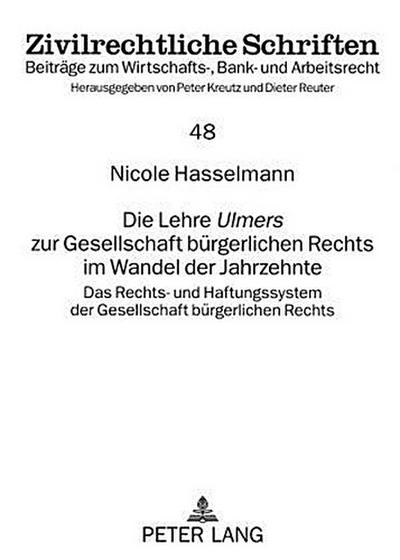 Zivilrechtliche Schriften
Beiträge zum Wirtschafts-, Bank- und Arbeitsrecht
Herausgegeben von Peter Kreutz und Dieter Reuter

48

Nicole Hasselmann

Die Lehre Ulmers zur Gesellschaft bürgerlichen Rechts im Wandel der Jahrzehnte

Das Rechts- und Haftungssystem der Gesellschaft bürgerlichen Rechts

PETER LANG